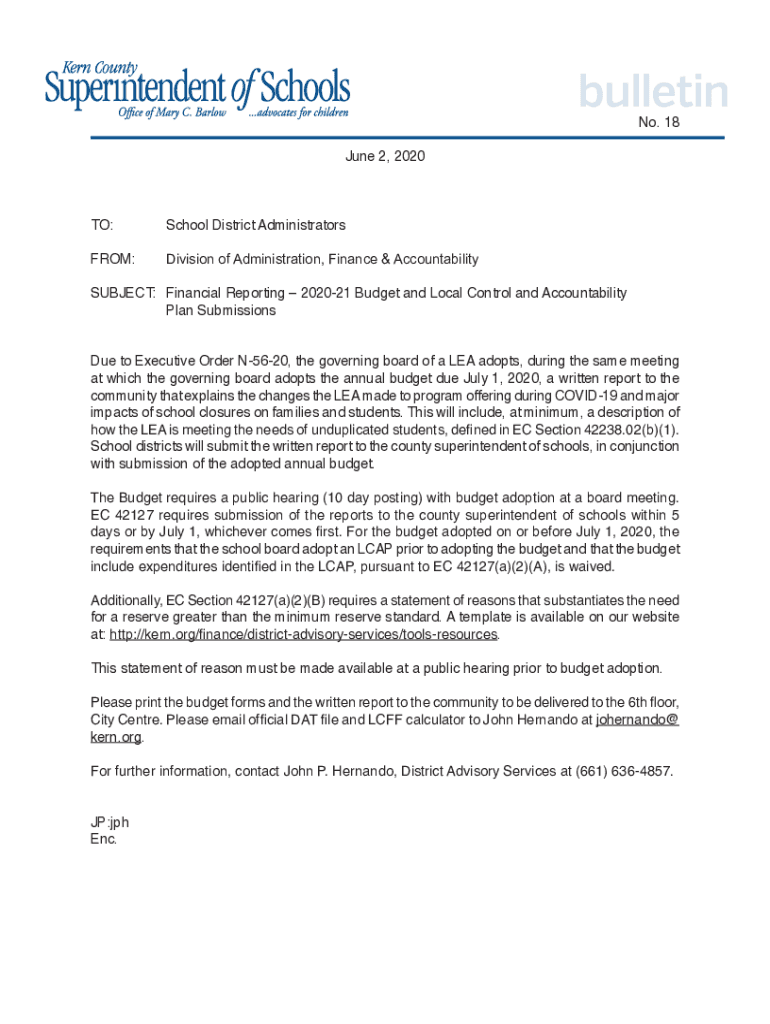 Kern County
Superintendent of Schools
Office of Mary C. Barlow ...advocates for children

bulletin
No. 18

June 2, 2020

TO: School District Administrators

FROM: Division of Administration, Finance & Accountability

SUBJECT: Financial Reporting – 2020-21 Budget and Local Control and Accountability Plan Submissions

Due to Executive Order N-56-20, the governing board of a LEA adopts, during the same meeting at which the governing board adopts the annual budget due July 1, 2020, a written report to the community that explains the changes the LEA made to program offering during COVID-19 and major impacts of school closures on families and students. This will include, at minimum, a description of how the LEA is meeting the needs of unduplicated students, defined in EC Section 42238.02(b)(1). School districts will submit the written report to the county superintendent of schools, in conjunction with submission of the adopted annual budget.

The Budget requires a public hearing (10 day posting) with budget adoption at a board meeting. EC 42127 requires submission of the reports to the county superintendent of schools within 5 days or by July 1, whichever comes first. For the budget adopted on or before July 1, 2020, the requirements that the school board adopt an LCAP prior to adopting the budget and that the budget include expenditures identified in the LCAP, pursuant to EC 42127(a)(2)(A), is waived.

Additionally, EC Section 42127(a)(2)(B) requires a statement of reasons that substantiates the need for a reserve greater than the minimum reserve standard. A template is available on our website at: http://kern.org/finance/district-advisory-services/tools-resources.

This statement of reason must be made available at a public hearing prior to budget adoption.

Please print the budget forms and the written report to the community to be delivered to the 6th floor, City Centre. Please email official DAT file and LCFF calculator to John Hernando at johernando@kern.org.

For further information, contact John P. Hernando, District Advisory Services at (661) 636-4857.

JP:jph
Enc.